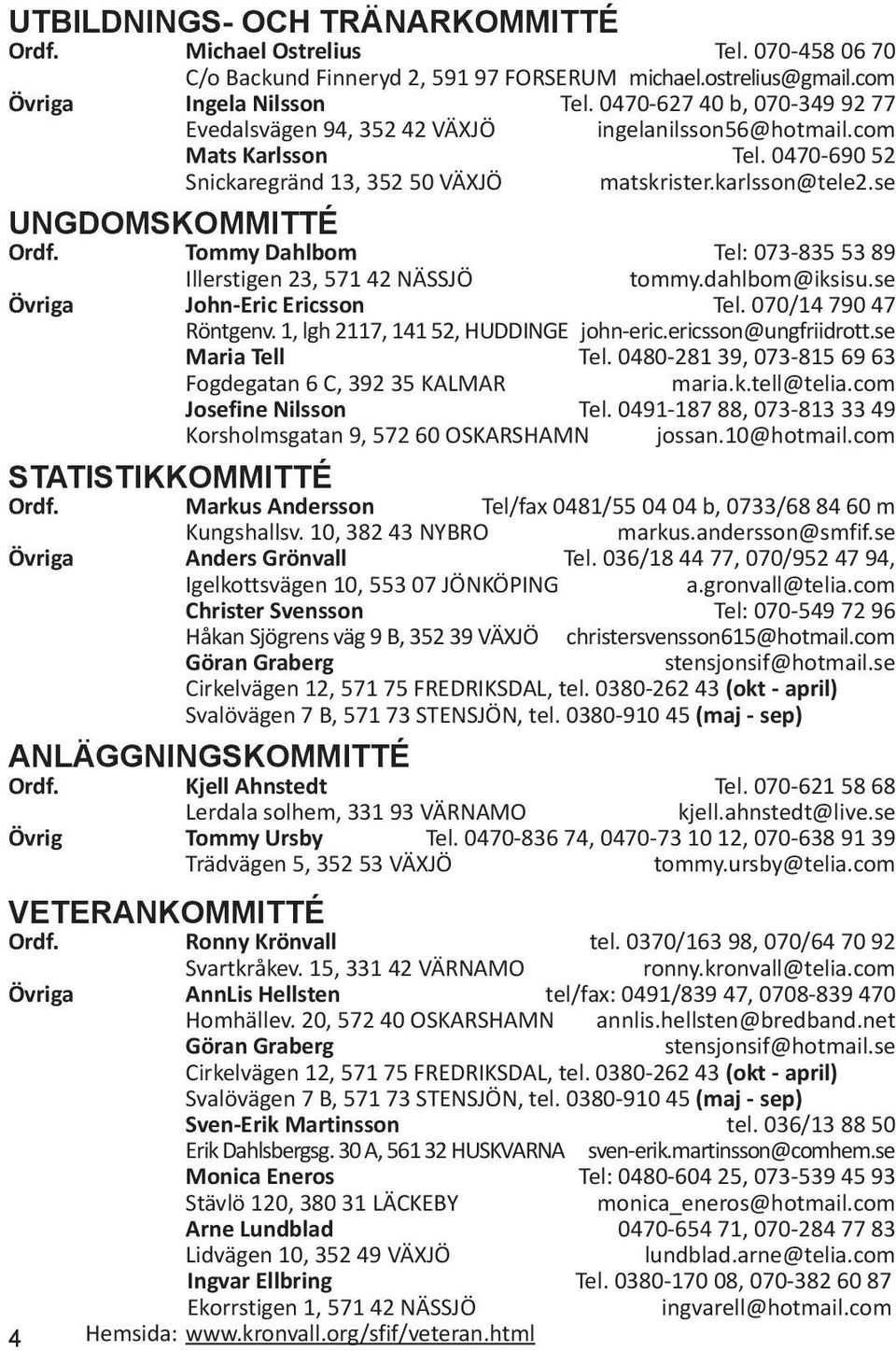 UTBILDNINGS- OCH TRÄNARKOMMITTÉ

Ordf. Michael Ostrelius Tel. 070-458 06 70
C/o Backund Finneryd 2, 591 97 FORSERUM michael.ostrelius@gmail.com

Övriga Ingela Nilsson Tel. 0470-627 40 b, 070-349 92 77
Evedalsvägen 94, 352 42 VÄXJÖ ingelanilsson56@hotmail.com

Mats Karlsson Tel. 0470-690 52
Snickaregränd 13, 352 50 VÄXJÖ matskrister.karlsson@tele2.se

UNGDOMSKOMMITTÉ

Ordf. Tommy Dahlbom Tel: 073-835 53 89
Illerstigen 23, 571 42 NÄSSJÖ tommy.dahlbom@iksisu.se

Övriga John-Eric Ericsson Tel. 070/14 790 47
Röntgenv. 1, lgh 2117, 141 52, HUDDINGE john-eric.ericsson@ungfriidrott.se

Maria Tell Tel. 0480-281 39, 073-815 69 63
Fogdegatan 6 C, 392 35 KALMAR maria.k.tell@telia.com

Josefine Nilsson Tel. 0491-187 88, 073-813 33 49
Korsholmsgatan 9, 572 60 OSKARSHAMN jossan.10@hotmail.com

STATISTIKKOMMITTÉ

Ordf. Markus Andersson Tel/fax 0481/55 04 04 b, 0733/68 84 60 m
Kungshallsv. 10, 382 43 NYBRO markus.andersson@smfif.se

Övriga Anders Grönvall Tel. 036/18 44 77, 070/952 47 94,
Igelkottsvägen 10, 553 07 JÖNKÖPING a.gronvall@telia.com

Christer Svensson Tel: 070-549 72 96
Håkan Sjögrens väg 9 B, 352 39 VÄXJÖ christersvensson615@hotmail.com

Göran Graberg stensjonsif@hotmail.se
Cirkelvägen 12, 571 75 FREDRIKSDAL, tel. 0380-262 43 (okt - april)
Svalövägen 7 B, 571 73 STENSJÖN, tel. 0380-910 45 (maj - sep)

ANLÄGGNINGSKOMMITTÉ

Ordf. Kjell Ahnstedt Tel. 070-621 58 68
Lerdala solhem, 331 93 VÄRNAMO kjell.ahnstedt@live.se

Övrig Tommy Ursby Tel. 0470-836 74, 0470-73 10 12, 070-638 91 39
Trädvägen 5, 352 53 VÄXJÖ tommy.ursby@telia.com

VETERANKOMMITTÉ

Ordf. Ronny Krönvall tel. 0370/163 98, 070/64 70 92
Svartkråkev. 15, 331 42 VÄRNAMO ronny.kronvall@telia.com

Övriga AnnLis Hellsten tel/fax: 0491/839 47, 0708-839 470
Homhällev. 20, 572 40 OSKARSHAMN annlis.hellsten@bredband.net

Göran Graberg stensjonsif@hotmail.se
Cirkelvägen 12, 571 75 FREDRIKSDAL, tel. 0380-262 43 (okt - april)
Svalövägen 7 B, 571 73 STENSJÖN, tel. 0380-910 45 (maj - sep)

Sven-Erik Martinsson tel. 036/13 88 50
Erik Dahlsbergsg. 30 A, 561 32 HUSKVARNA sven-erik.martinsson@comhem.se

Monica Eneros Tel: 0480-604 25, 073-539 45 93
Stävlö 120, 380 31 LÄCKEBY monica_eneros@hotmail.com

Arne Lundblad 0470-654 71, 070-284 77 83
Lidvägen 10, 352 49 VÄXJÖ lundblad.arne@telia.com

Ingvar Ellbring Tel. 0380-170 08, 070-382 60 87
Ekorrstigen 1, 571 42 NÄSSJÖ ingvarell@hotmail.com

4 Hemsida: www.kronvall.org/sfif/veteran.html